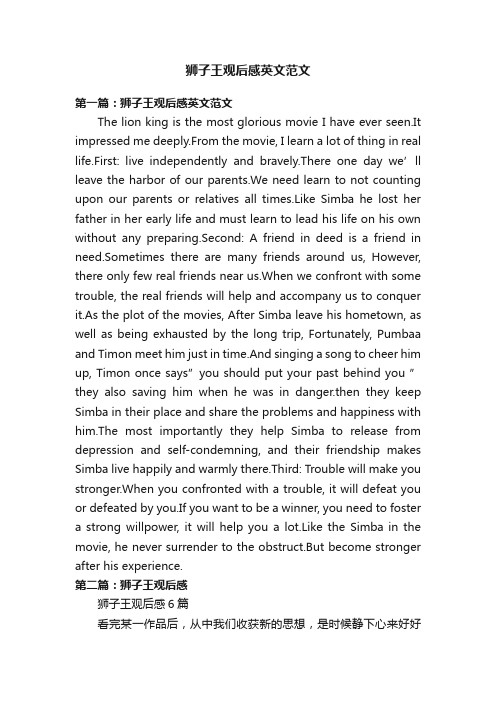 狮子王观后感英文范文

第一篇：狮子王观后感英文范文

The lion king is the most glorious movie I have ever seen.It impressed me deeply.From the movie, I learn a lot of thing in real life.First: live independently and bravely.There one day we’ll leave the harbor of our parents.We need learn to not counting upon our parents or relatives all times.Like Simba he lost her father in her early life and must learn to lead his life on his own without any preparing.Second: A friend in deed is a friend in need.Sometimes there are many friends around us, However, there only few real friends near us.When we confront with some trouble, the real friends will help and accompany us to conquer it.As the plot of the movies, After Simba leave his hometown, as well as being exhausted by the long trip, Fortunately, Pumbaa and Timon meet him just in time.And singing a song to cheer him up, Timon once says” you should put your past behind you ” they also saving him when he was in danger.then they keep Simba in their place and share the problems and happiness with him.The most importantly they help Simba to release from depression and self-condemning, and their friendship makes Simba live happily and warmly there.Third: Trouble will make you stronger.When you confronted with a trouble, it will defeat you or defeated by you.If you want to be a winner, you need to foster a strong willpower, it will help you a lot.Like the Simba in the movie, he never surrender to the obstruct.But become stronger after his experience.

第二篇：狮子王观后感

狮子王观后感 6 篇

看完某一作品后，从中我们收获新的思想，是时候静下心来好好